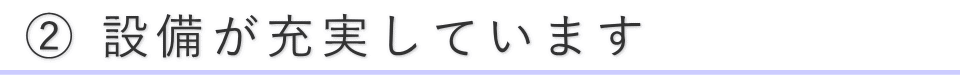 ② 設備が充実しています